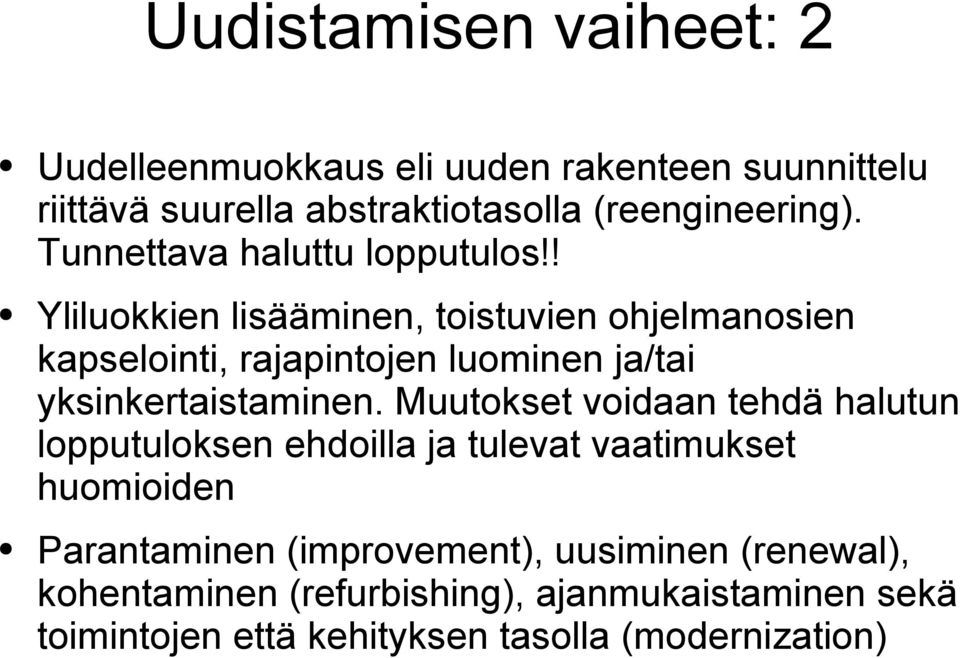 Uudistamisen vaiheet: 2

• Uudelleenmuokkaus eli uuden rakenteen suunnittelu riittävä suurella abstraktiotasolla (reengineering). Tunnettava haluttu lopputulos!!

• Yliluokkien lisääminen, toistuvien ohjelmanosien kapselointi, rajapintojen luominen ja/tai yksinkertaistaminen. Muutokset voidaan tehdä halutun lopputuloksen ehdoilla ja tulevat vaatimukset huomioiden

• Parantaminen (improvement), uusiminen (renewal), kohentaminen (refurbishing), ajanmukaistaminen sekä toimintojen että kehityksen tasolla (modernization)